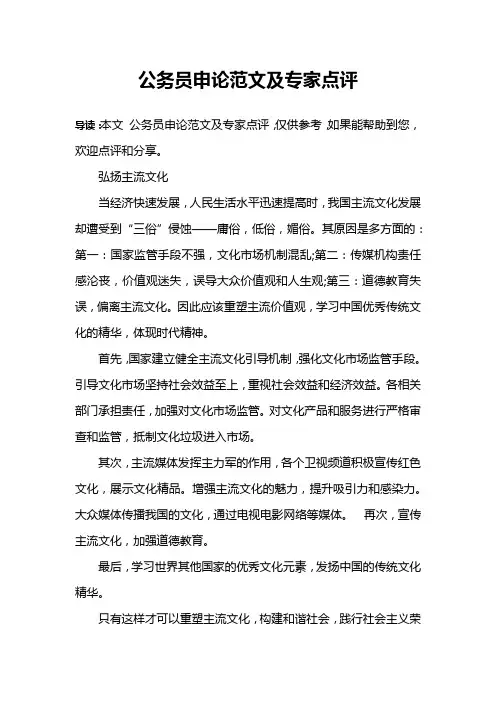 公务员申论范文及专家点评

导读:本文 公务员申论范文及专家点评,仅供参考,如果能帮助到您,欢迎点评和分享。

弘扬主流文化

当经济快速发展,人民生活水平迅速提高时,我国主流文化发展却遭受到“三俗”侵蚀——庸俗,低俗,媚俗。其原因是多方面的:第一:国家监管手段不强,文化市场机制混乱;第二:传媒机构责任感沦丧,价值观迷失,误导大众价值观和人生观;第三:道德教育失误,偏离主流文化。因此应该重塑主流价值观,学习中国优秀传统文化的精华,体现时代精神。

首先,国家建立健全主流文化引导机制,强化文化市场监管手段。引导文化市场坚持社会效益至上,重视社会效益和经济效益。各相关部门承担责任,加强对文化市场监管。对文化产品和服务进行严格审查和监管,抵制文化垃圾进入市场。

其次,主流媒体发挥主力军的作用,各个卫视频道积极宣传红色文化,展示文化精品。增强主流文化的魅力,提升吸引力和感染力。大众媒体传播我国的文化,通过电视电影网络等媒体。 再次,宣传主流文化,加强道德教育。

最后,学习世界其他国家的优秀文化元素,发扬中国的传统文化精华。

只有这样才可以重塑主流文化,构建和谐社会,践行社会主义荣